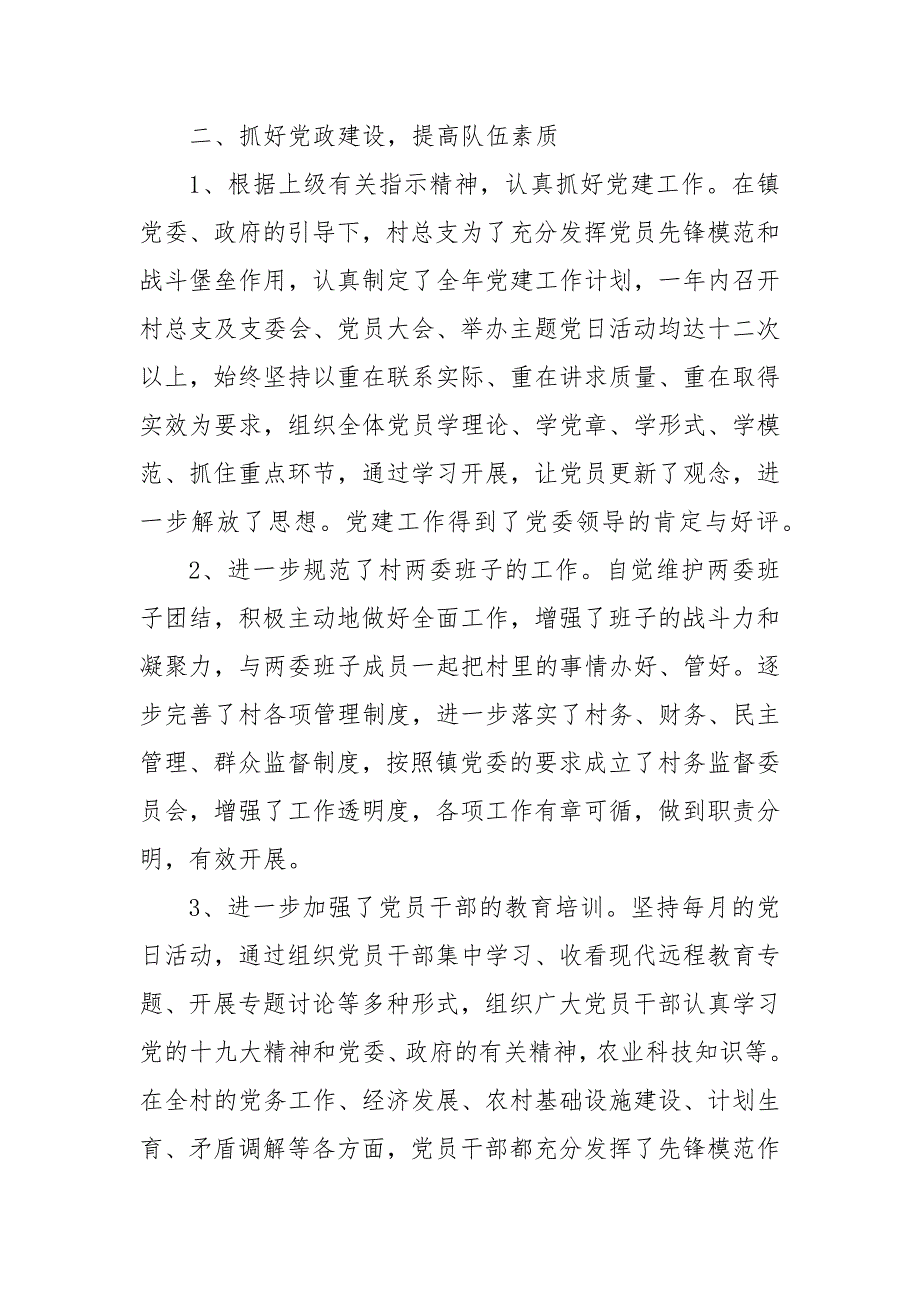 二、抓好党政建设，提高队伍素质

1、根据上级有关指示精神，认真抓好党建工作。在镇党委、政府的引导下，村总支为了充分发挥党员先锋模范和战斗堡垒作用，认真制定了全年党建工作计划，一年内召开村总支及支委会、党员大会、举办主题党日活动均达十二次以上，始终坚持以重在联系实际、重在讲求质量、重在取得实效为要求，组织全体党员学理论、学党章、学形式、学模范、抓住重点环节，通过学习开展，让党员更新了观念，进一步解放了思想。党建工作得到了党委领导的肯定与好评。

2、进一步规范了村两委班子的工作。自觉维护两委班子团结，积极主动地做好全面工作，增强了班子的战斗力和凝聚力，与两委班子成员一起把村里的事情办好、管好。逐步完善了村各项管理制度，进一步落实了村务、财务、民主管理、群众监督制度，按照镇党委的要求成立了村务监督委员会，增强了工作透明度，各项工作有章可循，做到职责分明，有效开展。

3、进一步加强了党员干部的教育培训。坚持每月的党日活动，通过组织党员干部集中学习、收看现代远程教育专题、开展专题讨论等多种形式，组织广大党员干部认真学习党的十九大精神和党委、政府的有关精神，农业科技知识等。在全村的党务工作、经济发展、农村基础设施建设、计划生育、矛盾调解等各方面，党员干部都充分发挥了先锋模范作